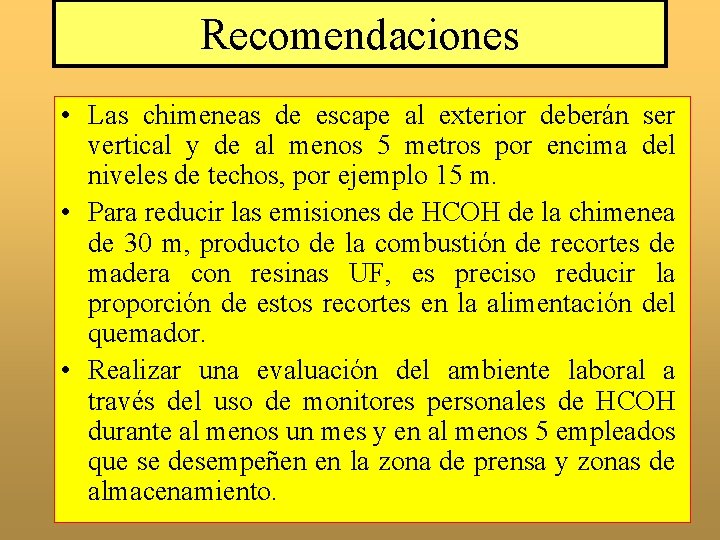 Recomendaciones

• Las chimeneas de escape al exterior deberán ser vertical y de al menos 5 metros por encima del niveles de techos, por ejemplo 15 m.

• Para reducir las emisiones de HCOH de la chimenea de 30 m, producto de la combustión de recortes de madera con resinas UF, es preciso reducir la proporción de estos recortes en la alimentación del quemador.

• Realizar una evaluación del ambiente laboral a través del uso de monitores personales de HCOH durante al menos un mes y en al menos 5 empleados que se desempeñen en la zona de prensa y zonas de almacenamiento.